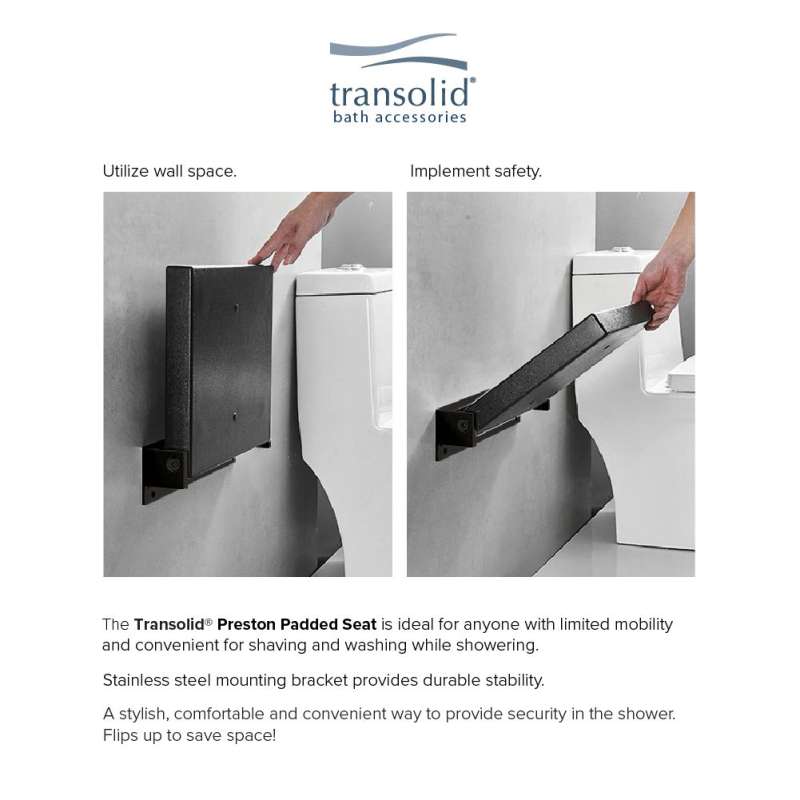 transolid®
bath accessories

Utilize wall space.

Implement safety.

The Transolid® Preston Padded Seat is ideal for anyone with limited mobility and convenient for shaving and washing while showering.

Stainless steel mounting bracket provides durable stability.

A stylish, comfortable and convenient way to provide security in the shower. Flips up to save space!